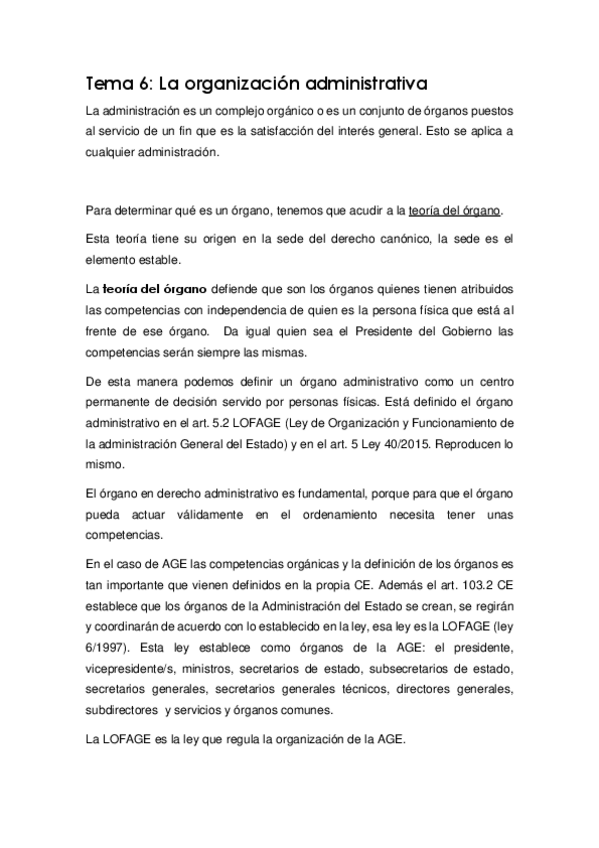 Tema 6: La organización administrativa

La administración es un complejo orgánico o es un conjunto de órganos puestos al servicio de un fin que es la satisfacción del interés general. Esto se aplica a cualquier administración.

Para determinar qué es un órgano, tenemos que acudir a la teoría del órgano.

Esta teoría tiene su origen en la sede del derecho canónico, la sede es el elemento estable.

La teoría del órgano defiende que son los órganos quienes tienen atribuidos las competencias con independencia de quien es la persona física que está al frente de ese órgano. Da igual quien sea el Presidente del Gobierno las competencias serán siempre las mismas.

De esta manera podemos definir un órgano administrativo como un centro permanente de decisión servido por personas físicas. Está definido el órgano administrativo en el art. 5.2 LOFAGE (Ley de Organización y Funcionamiento de la administración General del Estado) y en el art. 5 Ley 40/2015. Reproducen lo mismo.

El órgano en derecho administrativo es fundamental, porque para que el órgano pueda actuar válidamente en el ordenamiento necesita tener unas competencias.

En el caso de AGE las competencias orgánicas y la definición de los órganos es tan importante que vienen definidos en la propia CE. Además el art. 103.2 CE establece que los órganos de la Administración del Estado se crean, se regirán y coordinarán de acuerdo con lo establecido en la ley, esa ley es la LOFAGE (ley 6/1997). Esta ley establece como órganos de la AGE: el presidente, vicepresidente/s, ministros, secretarios de estado, subsecretarios de estado, secretarios generales, secretarios generales técnicos, directores generales, subdirectores y servicios y órganos comunes.

La LOFAGE es la ley que regula la organización de la AGE.